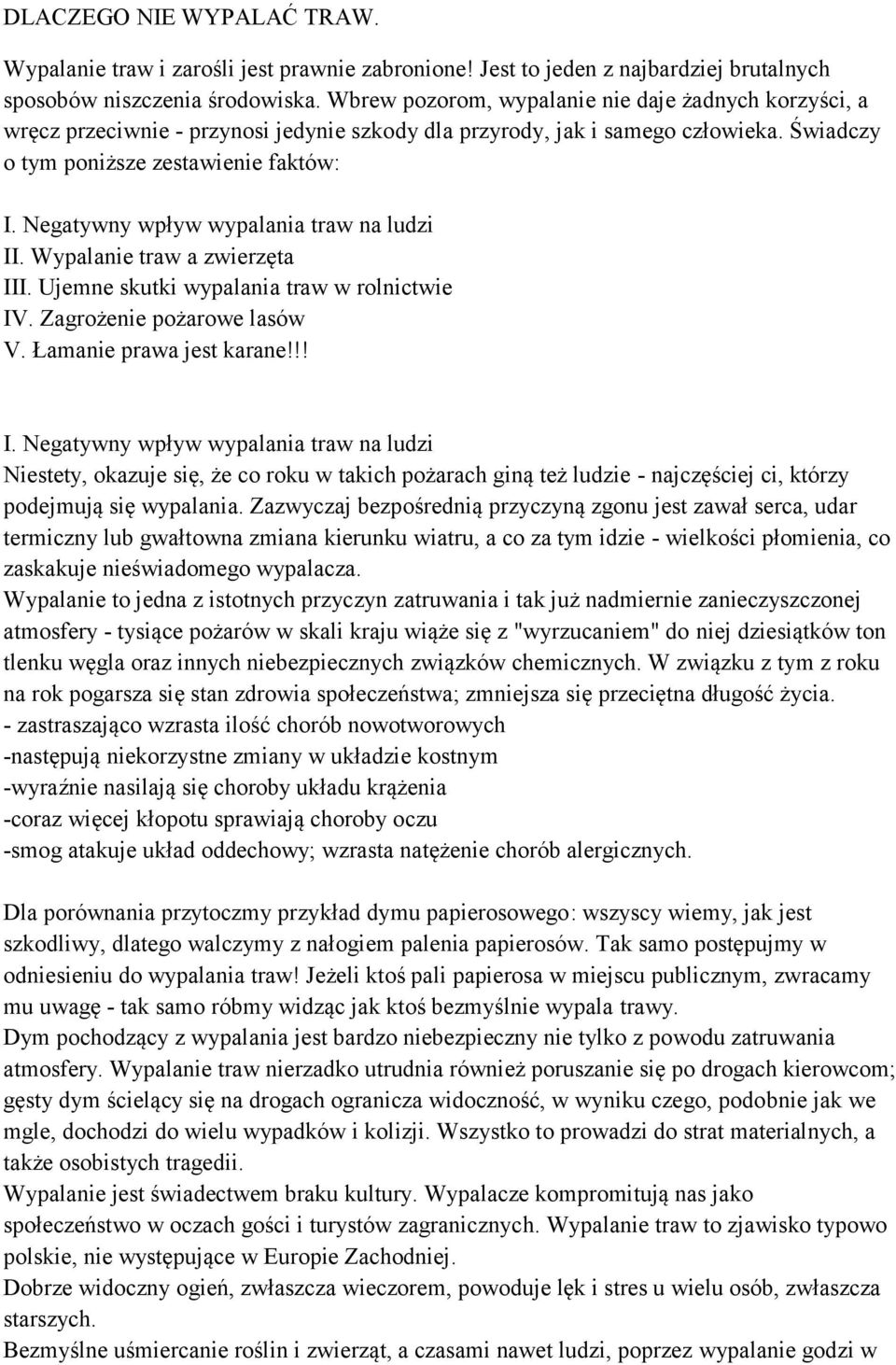 DLACZEGO NIE WYPALAĆ TRAW.

Wypalanie traw i zarośli jest prawnie zabronione! Jest to jeden z najbardziej brutalnych sposobów niszczenia środowiska. Wbrew pozorom, wypalanie nie daje żadnych korzyści, a wręcz przeciwnie - przynosi jedynie szkody dla przyrody, jak i samego człowieka. Świadczy o tym poniższe zestawienie faktów:

I. Negatywny wpływ wypalania traw na ludzi
II. Wypalanie traw a zwierzęta
III. Ujemne skutki wypalania traw w rolnictwie
IV. Zagrożenie pożarowe lasów
V. Łamanie prawa jest karane!!!

I. Negatywny wpływ wypalania traw na ludzi
Niestety, okazuje się, że co roku w takich pożarach giną też ludzie - najczęściej ci, którzy podejmują się wypalania. Zazwyczaj bezpośrednią przyczyną zgonu jest zawał serca, udar termiczny lub gwałtowna zmiana kierunku wiatru, a co za tym idzie - wielkości płomienia, co zaskakuje nieświadomego wypalacza.
Wypalanie to jedna z istotnych przyczyn zatruwania i tak już nadmiernie zanieczyszczonej atmosfery - tysiące pożarów w skali kraju wiąże się z "wyrzucaniem" do niej dziesiątków ton tlenku węgla oraz innych niebezpiecznych związków chemicznych. W związku z tym z roku na rok pogarsza się stan zdrowia społeczeństwa; zmniejsza się przeciętna długość życia.
- zastraszająco wzrasta ilość chorób nowotworowych
-następują niekorzystne zmiany w układzie kostnym
-wyraźnie nasilają się choroby układu krążenia
-coraz więcej kłopotu sprawiają choroby oczu
-smog atakuje układ oddechowy; wzrasta natężenie chorób alergicznych.

Dla porównania przytoczmy przykład dymu papierosowego: wszyscy wiemy, jak jest szkodliwy, dlatego walczymy z nałogiem palenia papierosów. Tak samo postępujmy w odniesieniu do wypalania traw! Jeżeli ktoś pali papierosa w miejscu publicznym, zwracamy mu uwagę - tak samo róbmy widząc jak ktoś bezmyślnie wypala trawy.
Dym pochodzący z wypalania jest bardzo niebezpieczny nie tylko z powodu zatruwania atmosfery. Wypalanie traw nierzadko utrudnia również poruszanie się po drogach kierowcom; gęsty dym ścielący się na drogach ogranicza widoczność, w wyniku czego, podobnie jak we mgle, dochodzi do wielu wypadków i kolizji. Wszystko to prowadzi do strat materialnych, a także osobistych tragedii.
Wypalanie jest świadectwem braku kultury. Wypalacze kompromitują nas jako społeczeństwo w oczach gości i turystów zagranicznych. Wypalanie traw to zjawisko typowo polskie, nie występujące w Europie Zachodniej.
Dobrze widoczny ogień, zwłaszcza wieczorem, powoduje lęk i stres u wielu osób, zwłaszcza starszych.
Bezmyślne uśmiercanie roślin i zwierząt, a czasami nawet ludzi, poprzez wypalanie godzi w